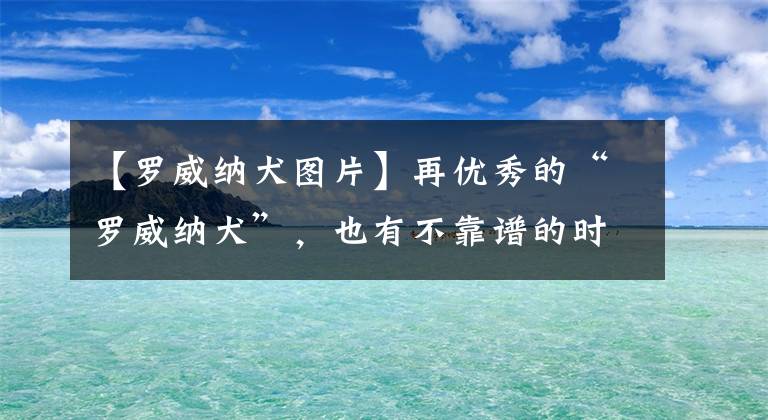 【罗威纳犬图片】再优秀的“罗威纳犬”，也有不靠谱的时